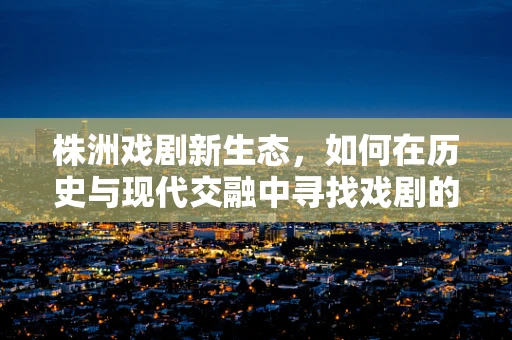 株洲戏剧新生态，如何在历史与现代交融中寻找戏剧的